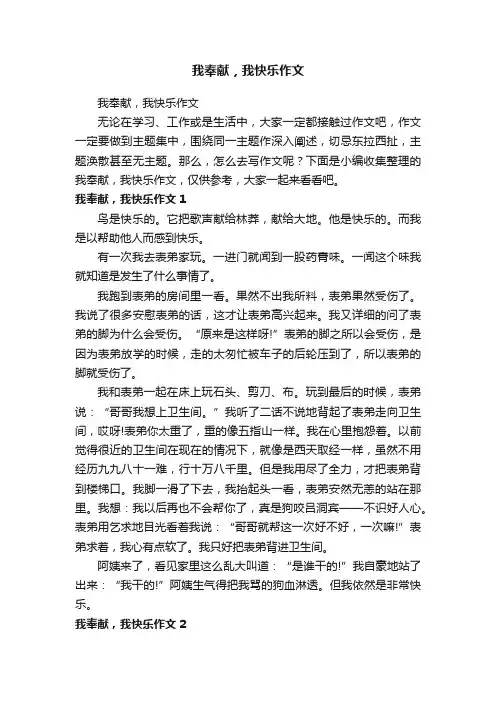 我奉献，我快乐作文

我奉献，我快乐作文

无论在学习、工作或是生活中，大家一定都接触过作文吧，作文一定要做到主题集中，围绕同一主题作深入阐述，切忌东拉西扯，主题涣散甚至无主题。那么，怎么去写作文呢？下面是小编收集整理的我奉献，我快乐作文，仅供参考，大家一起来看看吧。

我奉献，我快乐作文 1

鸟是快乐的。它把歌声献给林莽，献给大地。他是快乐的。而我是以帮助他人而感到快乐。

有一次我去表弟家玩。一进门就闻到一股药膏味。一闻这个味我就知道是发生了什么事情了。

我跑到表弟的房间里一看。果然不出我所料，表弟果然受伤了。我说了很多安慰表弟的话，这才让表弟高兴起来。我又详细的问了表弟的脚为什么会受伤。“原来是这样呀!”表弟的脚之所以会受伤，是因为表弟放学的时候，走的太匆忙被车子的后轮压到了，所以表弟的脚就受伤了。

我和表弟一起在床上玩石头、剪刀、布。玩到最后的时候，表弟说：“哥哥我想上卫生间。”我听了二话不说地背起了表弟走向卫生间，哎呀!表弟你太重了，重的像五指山一样。我在心里抱怨着。以前觉得很近的卫生间在现在的情况下，就像是西天取经一样，虽然不用经历九九八十一难，行十万八千里。但是我用尽了全力，才把表弟背到楼梯口。我脚一滑了下去，我抬起头一看，表弟安然无恙的站在那里。我想：我以后再也不会帮你了，真是狗咬吕洞宾——不识好人心。表弟用乞求地目光看着我说：“哥哥就帮这一次好不好，一次嘛!”表弟求着，我心有点软了。我只好把表弟背进卫生间。

阿姨来了，看见家里这么乱大叫道：“是谁干的!”我自豪地站了出来：“我干的!”阿姨生气得把我骂的狗血淋透。但我依然是非常快乐。

我奉献，我快乐作文 2